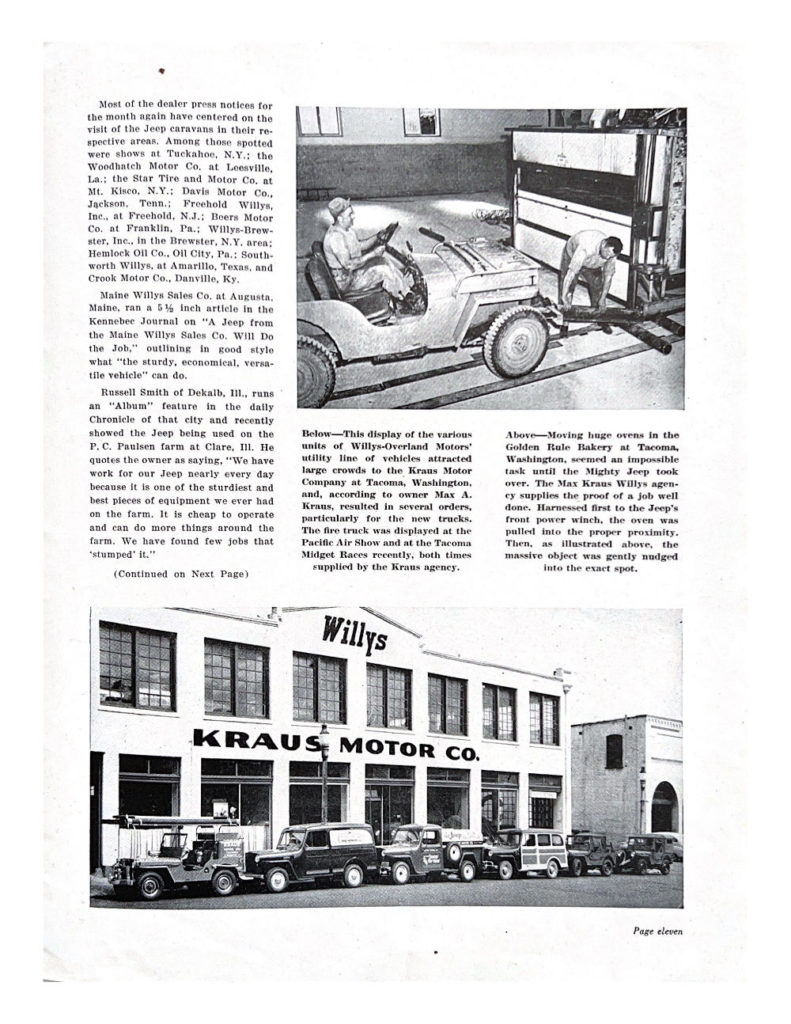 Most of the dealer press notices for the month again have centered on the visit of the Jeep caravans in their respective areas. Among those spotted were shows at Tuckahoe, N.Y.; the Woodhatch Motor Co. at Leesville, La.; the Star Tire and Motor Co. at Mt. Kisco, N.Y.; Davis Motor Co., Jackson, Tenn.; Freehold Willys, Inc., at Freehold, N.J.; Boers Motor Co. at Franklin, Pa.; Willys-Brewster, Inc., in the Brewster, N.Y. area; Hemlock Oil Co., Oil City, Pa.; Southworth Willys, at Amarillo, Texas, and Crook Motor Co., Danville, Ky.

Maine Willys Sales Co. at Augusta, Maine, ran a 5½ inch article in the Kennebec Journal on "A Jeep from the Maine Willys Sales Co. Will Do the Job," outlining in good style what "the sturdy, economical, versatile vehicle" can do.

Russell Smith of Dekalb, Ill., runs an "Album" feature in the daily Chronicle of that city and recently showed the Jeep being used on the P. C. Paulsen farm at Clare, Ill. He quotes the owner as saying, "We have work for our Jeep nearly every day because it is one of the sturdiest and best pieces of equipment we ever had on the farm. It is cheap to operate and can do more things around the farm. We have found few jobs that 'stumped' it."

(Continued on Next Page)

Below—This display of the various units of Willys-Overland Motors' utility line of vehicles attracted large crowds to the Kraus Motor Company at Tacoma, Washington, and, according to owner Max A. Kraus, resulted in several orders, particularly for the new trucks. The fire truck was displayed at the Pacific Air Show and at the Tacoma Midget Races recently, both times supplied by the Kraus agency.

Above—Moving huge ovens in the Golden Rule Bakery at Tacoma, Washington, seemed an impossible task until the Mighty Jeep took over. The Max Kraus Willys agency supplies the proof of a job well done. Harnessed first to the Jeep's front power winch, the oven was pulled into the proper proximity. Then, as illustrated above, the massive object was gently nudged into the exact spot.

Willys

KRAUS MOTOR CO.

Page eleven